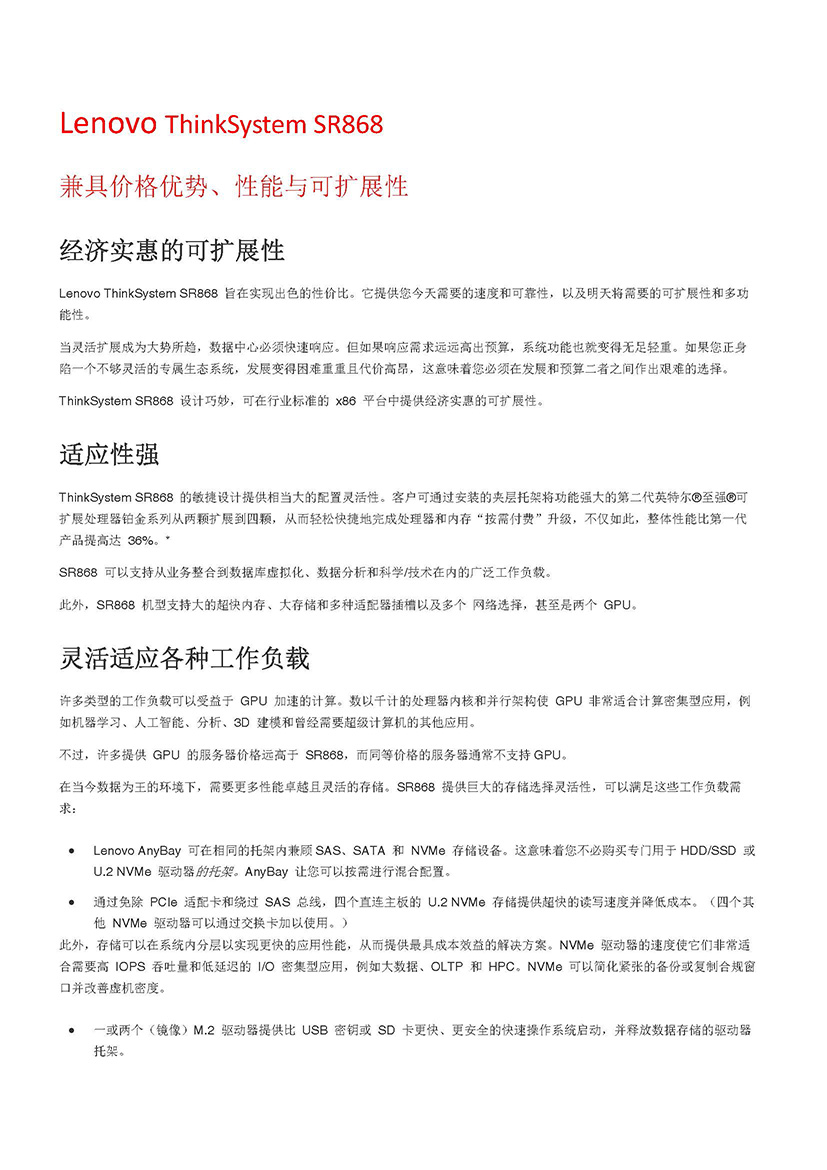 Lenovo ThinkSystem SR868

兼具价格优势、性能与可扩展性

经济实惠的可扩展性

Lenovo ThinkSystem SR868 旨在实现出色的性价比。它提供您今天需要的速度和可靠性，以及明天将需要的可扩展性和多功能性。

当灵活扩展成为大势所趋，数据中心必须快速响应。但如果响应需求远远高出预算，系统功能也就变得无足轻重。如果您正身陷一个不够灵活的专属生态系统，发展变得困难重重且代价高昂，这意味着您必须在发展和预算二者之间作出艰难的选择。

ThinkSystem SR868 设计巧妙，可在行业标准的 x86 平台中提供经济实惠的可扩展性。

适应性强

ThinkSystem SR868 的敏捷设计提供相当大的配置灵活性。客户可通过安装的夹层托架将功能强大的第二代英特尔®至强®可扩展处理器铂金系列从两颗扩展到四颗，从而轻松快捷地完成处理器和内存“按需付费”升级，不仅如此，整体性能比第一代产品提高达 36%。*

SR868 可以支持从业务整合到数据库虚拟化、数据分析和科学/技术在内的广泛工作负载。

此外，SR868 机型支持大的超快内存、大存储和多种适配器插槽以及多个 网络选择，甚至是两个 GPU。

灵活适应各种工作负载

许多类型的工作负载可以受益于 GPU 加速的计算。数以千计的处理器内核和并行架构使 GPU 非常适合计算密集型应用，例如机器学习、人工智能、分析、3D 建模和曾经需要超级计算机的其他应用。

不过，许多提供 GPU 的服务器价格远高于 SR868，而同等价格的服务器通常不支持 GPU。

在当今数据为王的环境下，需要更多性能卓越且灵活的存储。SR868 提供巨大的存储选择灵活性，可以满足这些工作负载需求：

• Lenovo AnyBay 可在相同的托架内兼顾 SAS、SATA 和 NVMe 存储设备。这意味着您不必购买专门用于 HDD/SSD 或 U.2 NVMe 驱动器的托架。AnyBay 让您可以按需进行混合配置。

• 通过免除 PCIe 适配卡和绕过 SAS 总线，四个直连主板的 U.2 NVMe 存储提供超快的读写速度并降低成本。（四个其他 NVMe 驱动器可以通过交换卡加以使用。）

此外，存储可以在系统内分层以实现更快的应用性能，从而提供最具成本效益的解决方案。NVMe 驱动器的速度使它们非常适合需要高 IOPS 吞吐量和低延迟的 I/O 密集型应用，例如大数据、OLTP 和 HPC。NVMe 可以简化紧张的备份或复制合规窗口并改善虚机密度。

• 一或两个（镜像）M.2 驱动器提供比 USB 密钥或 SD 卡更快、更安全的快速操作系统启动，并释放数据存储的驱动器托架。